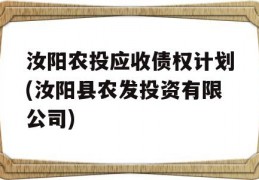 汝阳农投应收债权计划(汝阳县农发投资有限公司)